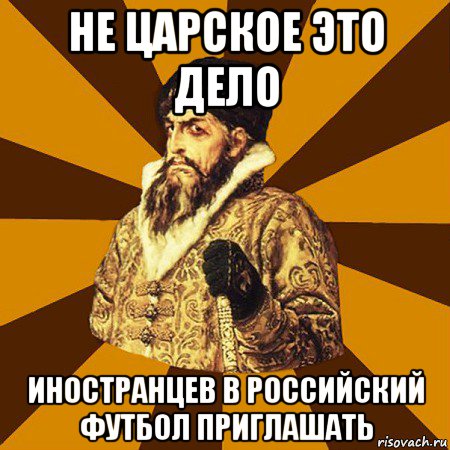 НЕ ЦАРСКОЕ ЭТО ДЕЛО

ИНОСТРАНЦЕВ В РОССИЙСКИЙ ФУТБОЛ ПРИГЛАШАТЬ

risovach.ru